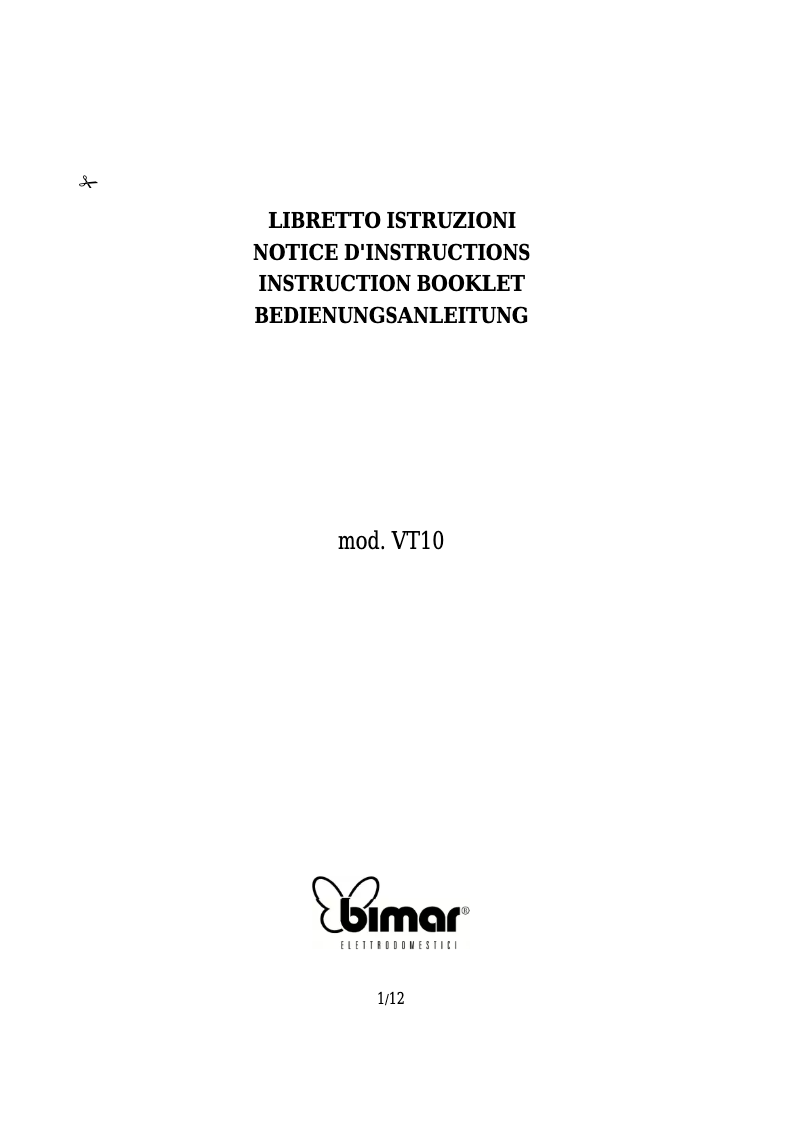 LIBRETTO ISTRUZIONI
NOTICE D'INSTRUCTIONS
INSTRUCTION BOOKLET
BEDIENUNGSANLEITUNG

mod. VT10

bimar®
ELETTRODOMESTICI

1/12